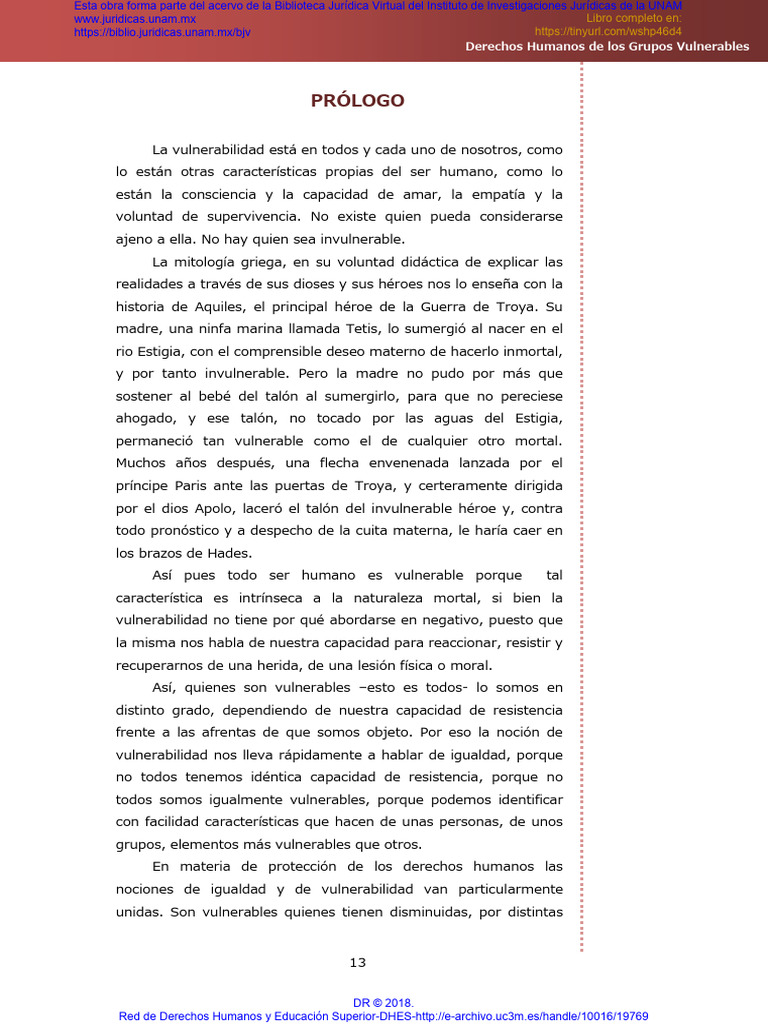 Esta obra forma parte del acervo de la Biblioteca Jurídica Virtual del Instituto de Investigaciones Jurídicas de la UNAM
www.juridicas.unam.mx
https://biblio.juridicas.unam.mx/bjv
Libro completo en:
https://tinyurl.com/wshp46d4

Derechos Humanos de los Grupos Vulnerables

PRÓLOGO

La vulnerabilidad está en todos y cada uno de nosotros, como lo están otras características propias del ser humano, como lo están la consciencia y la capacidad de amar, la empatía y la voluntad de supervivencia. No existe quien pueda considerarse ajeno a ella. No hay quien sea invulnerable.

La mitología griega, en su voluntad didáctica de explicar las realidades a través de sus dioses y sus héroes nos lo enseña con la historia de Aquiles, el principal héroe de la Guerra de Troya. Su madre, una ninfa marina llamada Tetis, lo sumergió al nacer en el rio Estigia, con el comprensible deseo materno de hacerlo inmortal, y por tanto invulnerable. Pero la madre no pudo por más que sostener al bebé del talón al sumergirlo, para que no pereciese ahogado, y ese talón, no tocado por las aguas del Estigia, permaneció tan vulnerable como el de cualquier otro mortal. Muchos años después, una flecha envenenada lanzada por el príncipe Paris ante las puertas de Troya, y certeramente dirigida por el dios Apolo, laceró el talón del invulnerable héroe y, contra todo pronóstico y a despecho de la cuita materna, le haría caer en los brazos de Hades.

Así pues todo ser humano es vulnerable porque tal característica es intrínseca a la naturaleza mortal, si bien la vulnerabilidad no tiene por qué abordarse en negativo, puesto que la misma nos habla de nuestra capacidad para reaccionar, resistir y recuperarnos de una herida, de una lesión física o moral.

Así, quienes son vulnerables –esto es todos- lo somos en distinto grado, dependiendo de nuestra capacidad de resistencia frente a las afrentas de que somos objeto. Por eso la noción de vulnerabilidad nos lleva rápidamente a hablar de igualdad, porque no todos tenemos idéntica capacidad de resistencia, porque no todos somos igualmente vulnerables, porque podemos identificar con facilidad características que hacen de unas personas, de unos grupos, elementos más vulnerables que otros.

En materia de protección de los derechos humanos las nociones de igualdad y de vulnerabilidad van particularmente unidas. Son vulnerables quienes tienen disminuidas, por distintas

13

DR © 2018.
Red de Derechos Humanos y Educación Superior-DHES-http://e-archivo.uc3m.es/handle/10016/19769